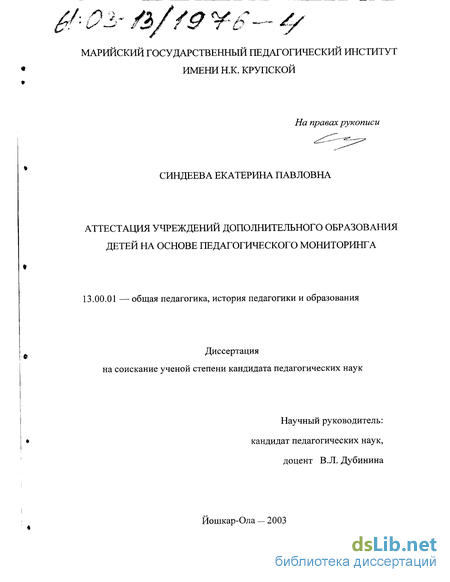 61:03-13/1976-4

МАРИЙСКИЙ ГОСУДАРСТВЕННЫЙ ПЕДАГОГИЧЕСКИЙ ИНСТИТУТ ИМЕНИ Н.К. КРУПСКОЙ

На правах рукописи

СИНДЕЕВА ЕКАТЕРИНА ПАВЛОВНА

АТТЕСТАЦИЯ УЧРЕЖДЕНИЙ ДОПОЛНИТЕЛЬНОГО ОБРАЗОВАНИЯ ДЕТЕЙ НА ОСНОВЕ ПЕДАГОГИЧЕСКОГО МОНИТОРИНГА

13.00.01 — общая педагогика, история педагогики и образования

Диссертация
на соискание ученой степени кандидата педагогических наук

Научный руководитель:
кандидат педагогических наук,
доцент В.Л. Дубинина

Йошкар-Ола — 2003

dsLib.net
библиотека диссертаций